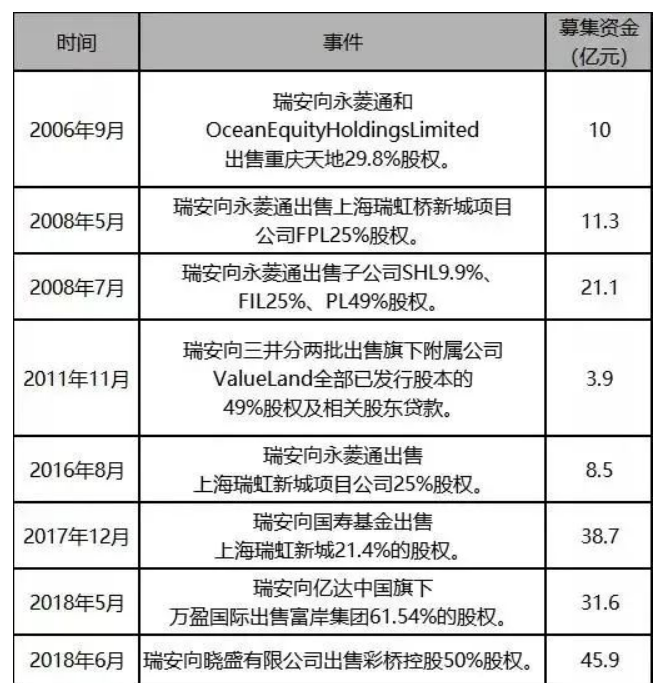 | 时间 | 事件 | 募集资金(亿元) |
|---|---|---|
| 2006年9月 | 瑞安向永菱通和OceanEquityHoldingsLimited出售重庆天地29.8%股权。 | 10 |
| 2008年5月 | 瑞安向永菱通出售上海瑞虹桥新城项目公司FPL25%股权。 | 11.3 |
| 2008年7月 | 瑞安向永菱通出售子公司SHL9.9%、FIL25%、PL49%股权。 | 21.1 |
| 2011年11月 | 瑞安向三井分两批出售旗下附属公司ValueLand全部已发行股本的49%股权及相关股东贷款。 | 3.9 |
| 2016年8月 | 瑞安向永菱通出售上海瑞虹新城项目公司25%股权。 | 8.5 |
| 2017年12月 | 瑞安向国寿基金出售上海瑞虹新城21.4%的股权。 | 38.7 |
| 2018年5月 | 瑞安向亿达中国旗下万盈国际出售富岸集团61.54%的股权。 | 31.6 |
| 2018年6月 | 瑞安向晓盛有限公司出售彩桥控股50%股权。 | 45.9 |